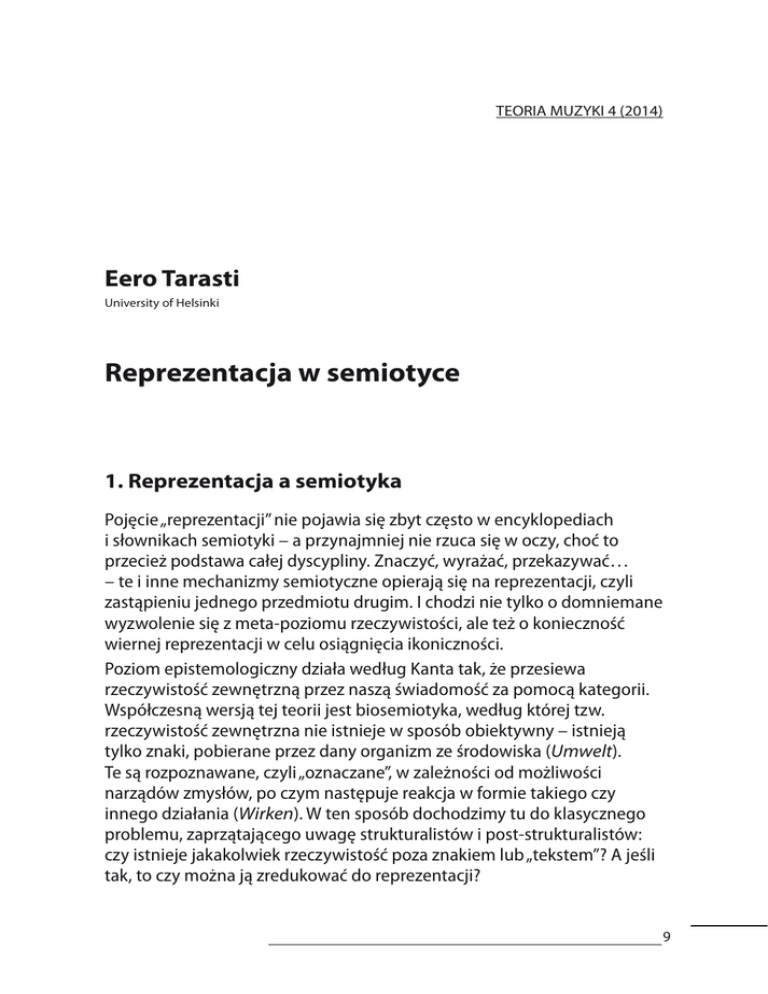 TEORIA MUZYKI 4 (2014)

Eero Tarasti

University of Helsinki

Reprezentacja w semiotyce

1. Reprezentacja a semiotyka

Pojęcie „reprezentacji" nie pojawia się zbyt często w encyklopediach i słownikach semiotyki – a przynajmniej nie rzuca się w oczy, choć to przecież podstawa całej dyscypliny. Znaczyć, wyrażać, przekazywać… – te i inne mechanizmy semiotyczne opierają się na reprezentacji, czyli zastąpieniu jednego przedmiotu drugim. I chodzi nie tylko o domniemane wyzwolenie się z meta-poziomu rzeczywistości, ale też o konieczność wiernej reprezentacji w celu osiągnięcia ikoniczności.

Poziom epistemologiczny działa według Kanta tak, że przesiewa rzeczywistość zewnętrzną przez naszą świadomość za pomocą kategorii. Współczesną wersją tej teorii jest biosemiotyka, według której tzw. rzeczywistość zewnętrzna nie istnieje w sposób obiektywny – istnieją tylko znaki, pobierane przez dany organizm ze środowiska (Umwelt). Te są rozpoznawane, czyli „oznaczane", w zależności od możliwości narządów zmysłów, po czym następuje reakcja w formie takiego czy innego działania (Wirken). W ten sposób dochodzimy tu do klasycznego problemu, zaprzątającego uwagę strukturalistów i post-strukturalistów: czy istnieje jakakolwiek rzeczywistość poza znakiem lub „tekstem"? A jeśli tak, to czy można ją zredukować do reprezentacji?

9